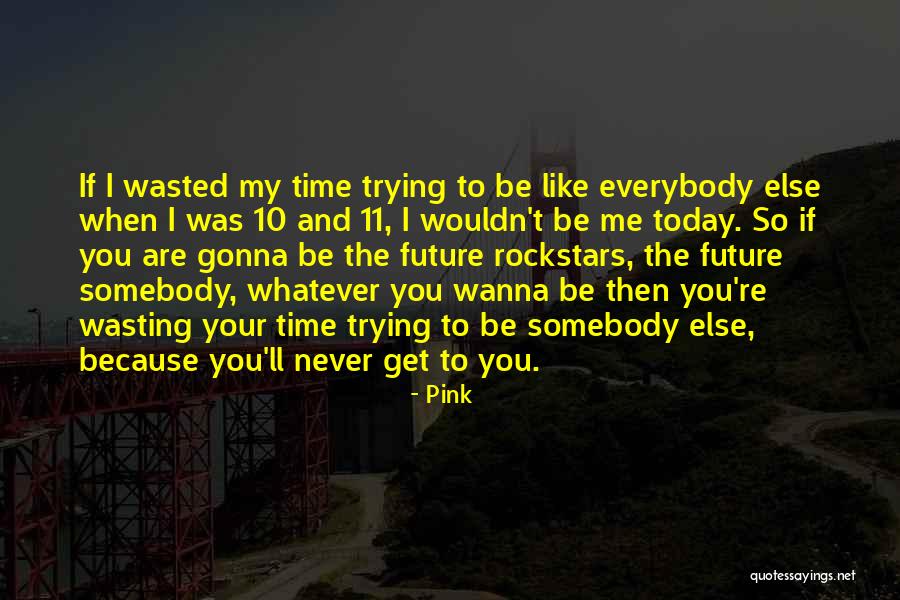 If I wasted my time trying to be like everybody else when I was 10 and 11, I wouldn't be me today. So if you are gonna be the future rockstars, the future somebody, whatever you wanna be then you're wasting your time trying to be somebody else, because you'll never get to you.

- Pink

quotessayings.net